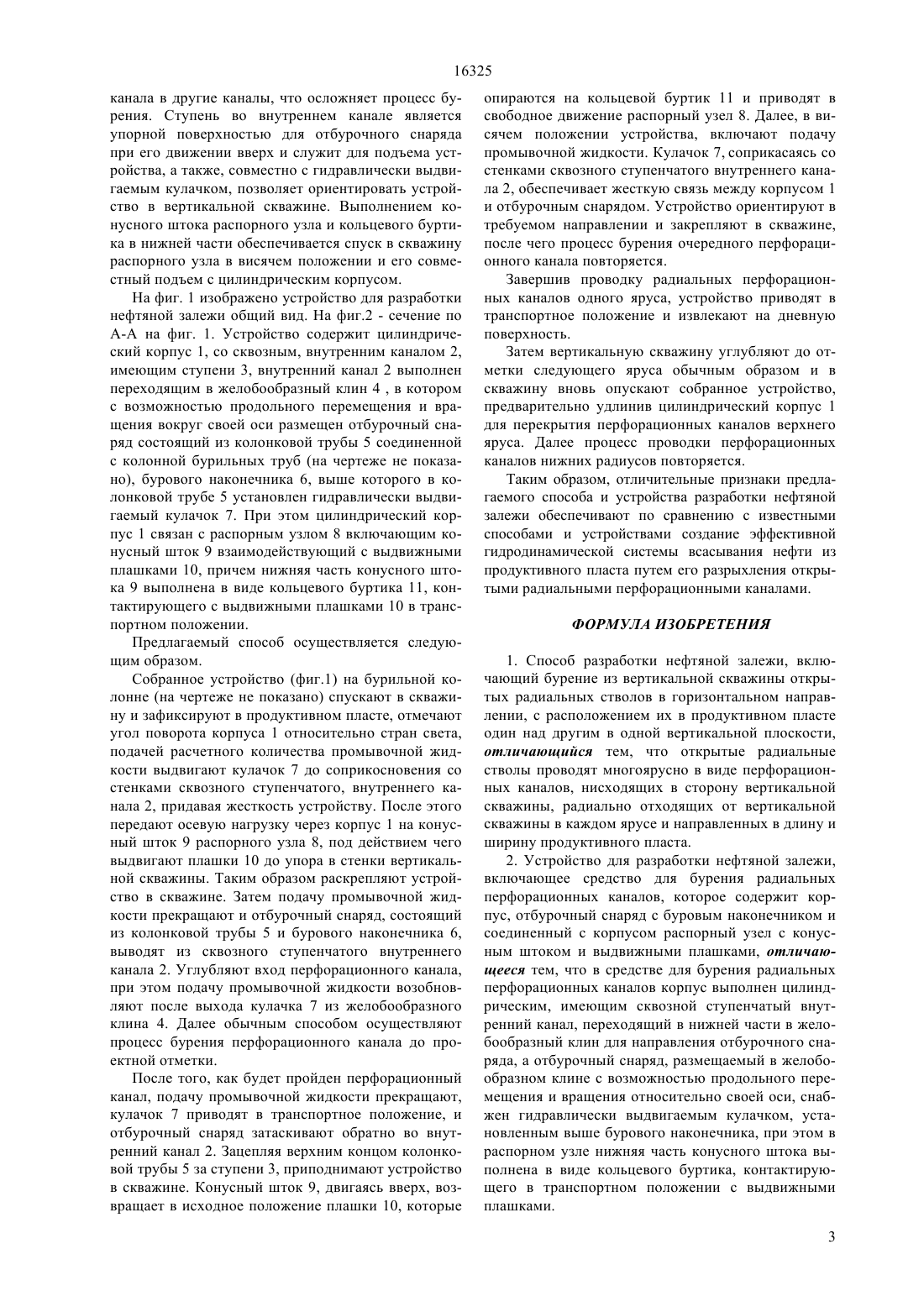 16325

канала в другие каналы, что осложняет процесс бурения. Ступень во внутреннем канале является упорной поверхностью для отбурочного снаряда при его движении вверх и служит для подъема устройства, а также, совместно с гидравлически выдвигаемым кулачком, позволяет ориентировать устройство в вертикальной скважине. Выполнением конусного штока распорного узла и кольцевого буртика в нижней части обеспечивается спуск в скважину распорного узла в висячем положении и его совместный подъем с цилиндрическим корпусом.

На фиг. 1 изображено устройство для разработки нефтяной залежи общий вид. На фиг.2 - сечение по А-А на фиг. 1. Устройство содержит цилиндрический корпус 1, со сквозным, внутренним каналом 2, имеющим ступени 3, внутренний канал 2 выполнен переходящим в желобообразный клин 4 , в котором с возможностью продольного перемещения и вращения вокруг своей оси размещен отбурочный снаряд состоящий из колонковой трубы 5 соединенной с колонной бурильных труб (на чертеже не показано), бурового наконечника 6, выше которого в колонковой трубе 5 установлен гидравлически выдвигаемый кулачок 7. При этом цилиндрический корпус 1 связан с распорным узлом 8 включающим конусный шток 9 взаимодействующий с выдвижными плашками 10, причем нижняя часть конусного штока 9 выполнена в виде кольцевого буртика 11, контактирующего с выдвижными плашками 10 в транспортном положении.

Предлагаемый способ осуществляется следующим образом.

Собранное устройство (фиг.1) на бурильной колонне (на чертеже не показано) спускают в скважину и зафиксируют в продуктивном пласте, отмечают угол поворота корпуса 1 относительно стран света, подачей расчетного количества промывочной жидкости выдвигают кулачок 7 до соприкосновения со стенками сквозного ступенчатого, внутреннего канала 2, придавая жесткость устройству. После этого передают осевую нагрузку через корпус 1 на конусный шток 9 распорного узла 8, под действием чего выдвигают плашки 10 до упора в стенки вертикальной скважины. Таким образом раскрепляют устройство в скважине. Затем подачу промывочной жидкости прекращают и отбурочный снаряд, состоящий из колонковой трубы 5 и бурового наконечника 6, выводят из сквозного ступенчатого внутреннего канала 2. Углубляют вход перфорационного канала, при этом подачу промывочной жидкости возобновляют после выхода кулачка 7 из желобообразного клина 4. Далее обычным способом осуществляют процесс бурения перфорационного канала до проектной отметки.

После того, как будет пройден перфорационный канал, подачу промывочной жидкости прекращают, кулачок 7 приводят в транспортное положение, и отбурочный снаряд затаскивают обратно во внутренний канал 2. Зацепляя верхним концом колонковой трубы 5 за ступени 3, приподнимают устройство в скважине. Конусный шток 9, двигаясь вверх, возвращает в исходное положение плашки 10, которые опираются на кольцевой буртик 11 и приводят в свободное движение распорный узел 8. Далее, в висячем положении устройства, включают подачу промывочной жидкости. Кулачок 7, соприкасаясь со стенками сквозного ступенчатого внутреннего канала 2, обеспечивает жесткую связь между корпусом 1 и отбурочным снарядом. Устройство ориентируют в требуемом направлении и закрепляют в скважине, после чего процесс бурения очередного перфорационного канала повторяется.

Завершив проводку радиальных перфорационных каналов одного яруса, устройство приводят в транспортное положение и извлекают на дневную поверхность.

Затем вертикальную скважину углубляют до отметки следующего яруса обычным образом и в скважину вновь опускают собранное устройство, предварительно удлинив цилиндрический корпус 1 для перекрытия перфорационных каналов верхнего яруса. Далее процесс проводки перфорационных каналов нижних радиусов повторяется.

Таким образом, отличительные признаки предлагаемого способа и устройства разработки нефтяной залежи обеспечивают по сравнению с известными способами и устройствами создание эффективной гидродинамической системы всасывания нефти из продуктивного пласта путем его разрыхления открытыми радиальными перфорационными каналами.

ФОРМУЛА ИЗОБРЕТЕНИЯ

1. Способ разработки нефтяной залежи, включающий бурение из вертикальной скважины открытых радиальных стволов в горизонтальном направлении, с расположением их в продуктивном пласте один над другим в одной вертикальной плоскости, отличающийся тем, что открытые радиальные стволы проводят многоярусно в виде перфорационных каналов, нисходящих в сторону вертикальной скважины, радиально отходящих от вертикальной скважины в каждом ярусе и направленных в длину и ширину продуктивного пласта.

2. Устройство для разработки нефтяной залежи, включающее средство для бурения радиальных перфорационных каналов, которое содержит корпус, отбурочный снаряд с буровым наконечником и соединенный с корпусом распорный узел с конусным штоком и выдвижными плашками, отличающееся тем, что в средстве для бурения радиальных перфорационных каналов корпус выполнен цилиндрическим, имеющим сквозной ступенчатый внутренний канал, переходящий в нижней части в желобообразный клин для направления отбурочного снаряда, а отбурочный снаряд, размещаемый в желобообразном клине с возможностью продольного перемещения и вращения относительно своей оси, снабжен гидравлически выдвигаемым кулачком, установленным выше бурового наконечника, при этом в распорном узле нижняя часть конусного штока выполнена в виде кольцевого буртика, контактирующего в транспортном положении с выдвижными плашками.

3